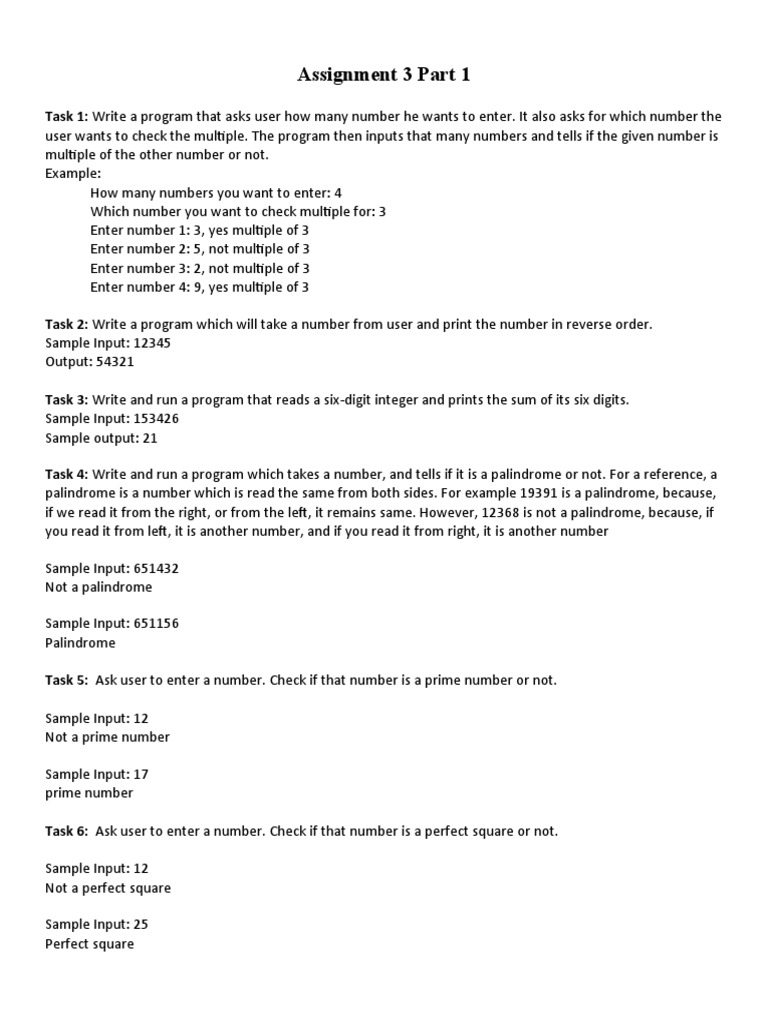 Assignment 3 Part 1

Task 1: Write a program that asks user how many number he wants to enter. It also asks for which number the user wants to check the multiple. The program then inputs that many numbers and tells if the given number is multiple of the other number or not.
Example:
How many numbers you want to enter: 4
Which number you want to check multiple for: 3
Enter number 1: 3, yes multiple of 3
Enter number 2: 5, not multiple of 3
Enter number 3: 2, not multiple of 3
Enter number 4: 9, yes multiple of 3

Task 2: Write a program which will take a number from user and print the number in reverse order.
Sample Input: 12345
Output: 54321

Task 3: Write and run a program that reads a six-digit integer and prints the sum of its six digits.
Sample Input: 153426
Sample output: 21

Task 4: Write and run a program which takes a number, and tells if it is a palindrome or not. For a reference, a palindrome is a number which is read the same from both sides. For example 19391 is a palindrome, because, if we read it from the right, or from the left, it remains same. However, 12368 is not a palindrome, because, if you read it from left, it is another number, and if you read it from right, it is another number

Sample Input: 651432
Not a palindrome

Sample Input: 651156
Palindrome

Task 5: Ask user to enter a number. Check if that number is a prime number or not.

Sample Input: 12
Not a prime number

Sample Input: 17
prime number

Task 6: Ask user to enter a number. Check if that number is a perfect square or not.

Sample Input: 12
Not a perfect square

Sample Input: 25
Perfect square